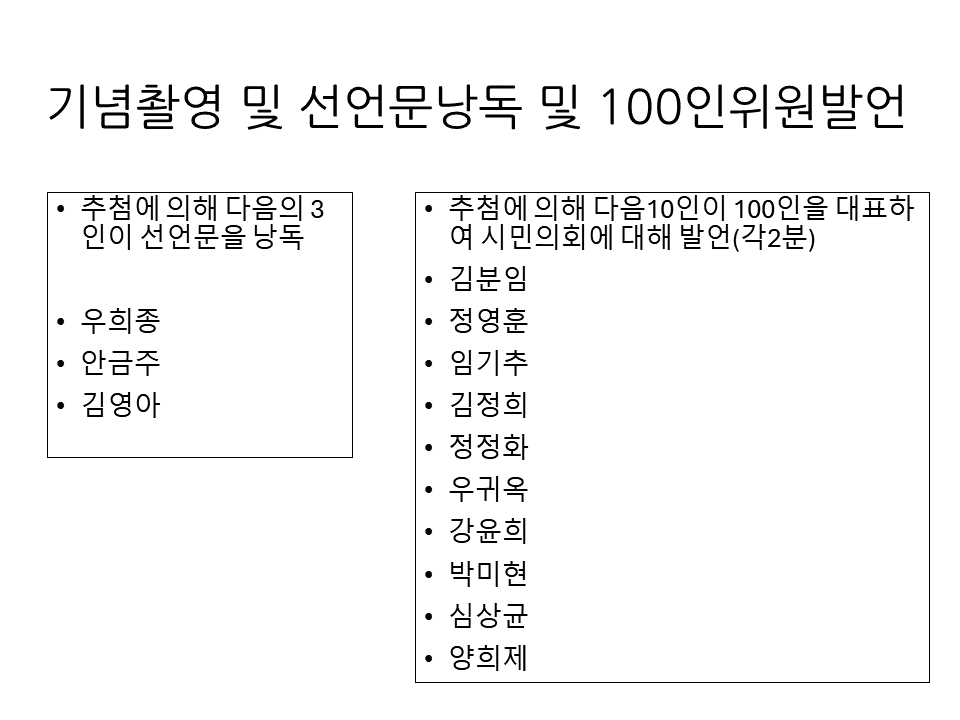 기념촬영 및 선언문낭독 및 100인위원발언

• 추첨에 의해 다음의 3인이 선언문을 낭독
• 우희종
• 안금주
• 김영아

• 추첨에 의해 다음10인이 100인을 대표하여 시민의회에 대해 발언(각2분)
• 김분임
• 정영훈
• 임기추
• 김정희
• 정정화
• 우귀옥
• 강윤희
• 박미현
• 심상균
• 양희제